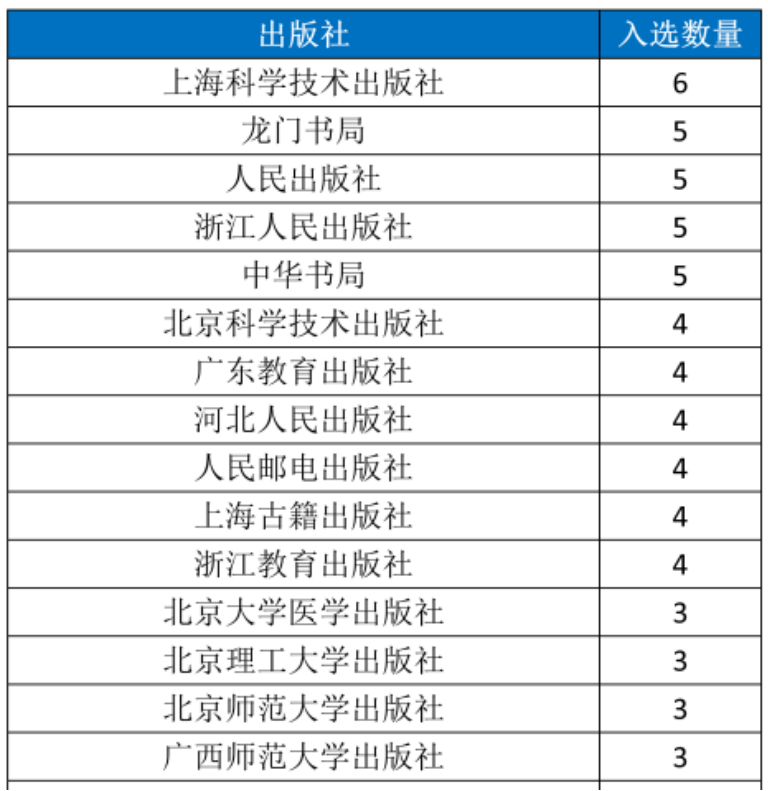 | 出版社 | 入选数量 |
|---|---|
| 上海科学技术出版社 | 6 |
| 龙门书局 | 5 |
| 人民出版社 | 5 |
| 浙江人民出版社 | 5 |
| 中华书局 | 5 |
| 北京科学技术出版社 | 4 |
| 广东教育出版社 | 4 |
| 河北人民出版社 | 4 |
| 人民邮电出版社 | 4 |
| 上海古籍出版社 | 4 |
| 浙江教育出版社 | 4 |
| 北京大学医学出版社 | 3 |
| 北京理工大学出版社 | 3 |
| 北京师范大学出版社 | 3 |
| 广西师范大学出版社 | 3 |